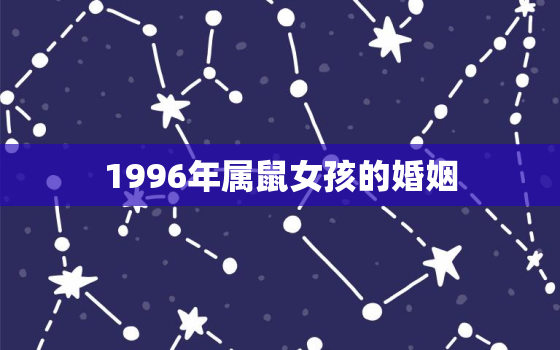 1996年属鼠女孩的婚姻